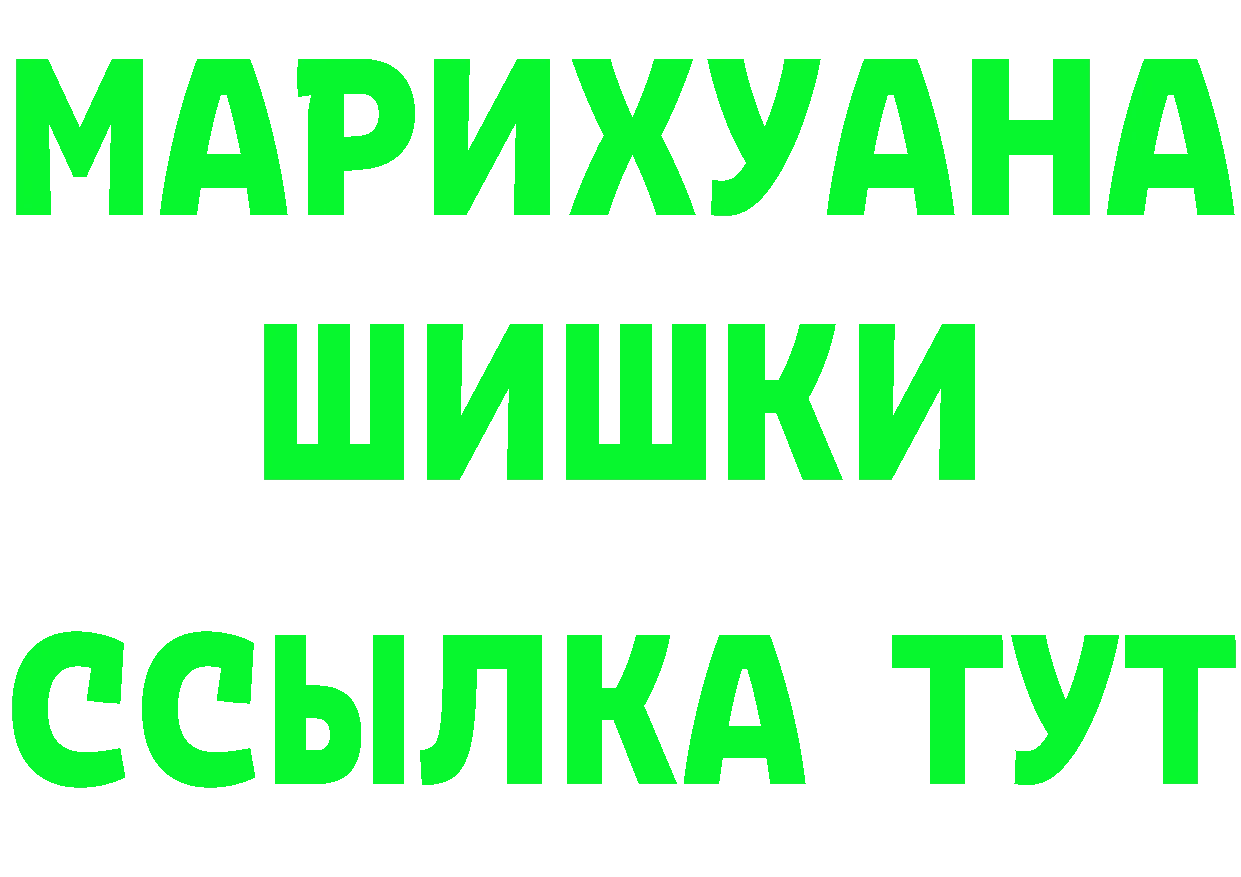 МАРИХУАНА
ШИШКИ
ССЫЛКА ТУТ